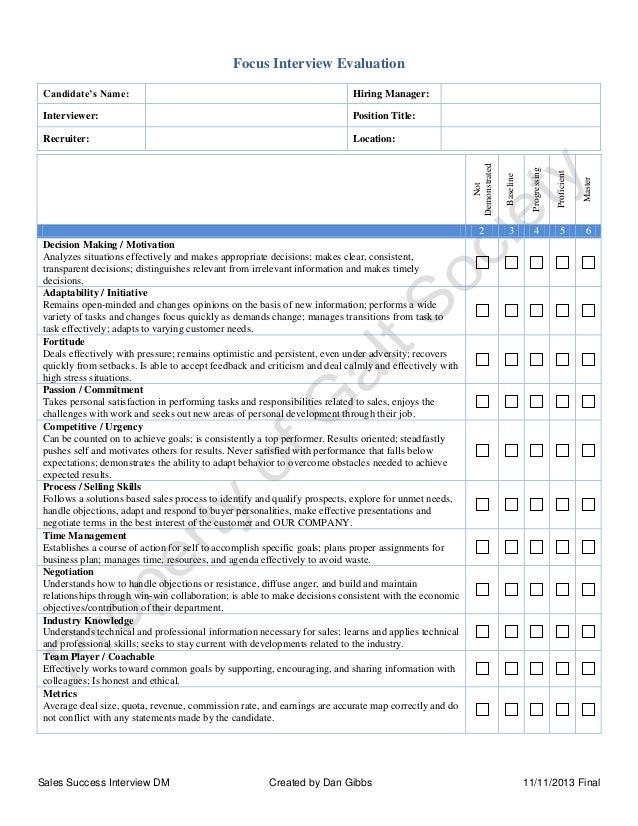 Focus Interview Evaluation

| Candidate's Name: | | Hiring Manager: | |
|---|---|---|---|
| Interviewer: | | Position Title: | |
| Recruiter: | | Location: | |

| | Not Demonstrated | Baseline | Progressing | Proficient | Master |
|---|---|---|---|---|---|
| | 2 | 3 | 4 | 5 | 6 |
| **Decision Making / Motivation** Analyzes situations effectively and makes appropriate decisions; makes clear, consistent, transparent decisions; distinguishes relevant from irrelevant information and makes timely decisions. | ☐ | ☐ | ☐ | ☐ | ☐ |
| **Adaptability / Initiative** Remains open-minded and changes opinions on the basis of new information; performs a wide variety of tasks and changes focus quickly as demands change; manages transitions from task to task effectively; adapts to varying customer needs. | ☐ | ☐ | ☐ | ☐ | ☐ |
| **Fortitude** Deals effectively with pressure; remains optimistic and persistent, even under adversity; recovers quickly from setbacks. Is able to accept feedback and criticism and deal calmly and effectively with high stress situations. | ☐ | ☐ | ☐ | ☐ | ☐ |
| **Passion / Commitment** Takes personal satisfaction in performing tasks and responsibilities related to sales, enjoys the challenges with work and seeks out new areas of personal development through their job. | ☐ | ☐ | ☐ | ☐ | ☐ |
| **Competitive / Urgency** Can be counted on to achieve goals; is consistently a top performer. Results oriented; steadfastly pushes self and motivates others for results. Never satisfied with performance that falls below expectations; demonstrates the ability to adapt behavior to overcome obstacles needed to achieve expected results. | ☐ | ☐ | ☐ | ☐ | ☐ |
| **Process / Selling Skills** Follows a solutions based sales process to identify and qualify prospects, explore for unmet needs, handle objections, adapt and respond to buyer personalities, make effective presentations and negotiate terms in the best interest of the customer and OUR COMPANY. | ☐ | ☐ | ☐ | ☐ | ☐ |
| **Time Management** Establishes a course of action for self to accomplish specific goals; plans proper assignments for business plan; manages time, resources, and agenda effectively to avoid waste. | ☐ | ☐ | ☐ | ☐ | ☐ |
| **Negotiation** Understands how to handle objections or resistance, diffuse anger, and build and maintain relationships through win-win collaboration; is able to make decisions consistent with the economic objectives/contribution of their department. | ☐ | ☐ | ☐ | ☐ | ☐ |
| **Industry Knowledge** Understands technical and professional information necessary for sales; learns and applies technical and professional skills; seeks to stay current with developments related to the industry. | ☐ | ☐ | ☐ | ☐ | ☐ |
| **Team Player / Coachable** Effectively works toward common goals by supporting, encouraging, and sharing information with colleagues; Is honest and ethical. | ☐ | ☐ | ☐ | ☐ | ☐ |
| **Metrics** Average deal size, quota, revenue, commission rate, and earnings are accurate map correctly and do not conflict with any statements made by the candidate. | ☐ | ☐ | ☐ | ☐ | ☐ |

Property of Galt Society

Sales Success Interview DM Created by Dan Gibbs 11/11/2013 Final